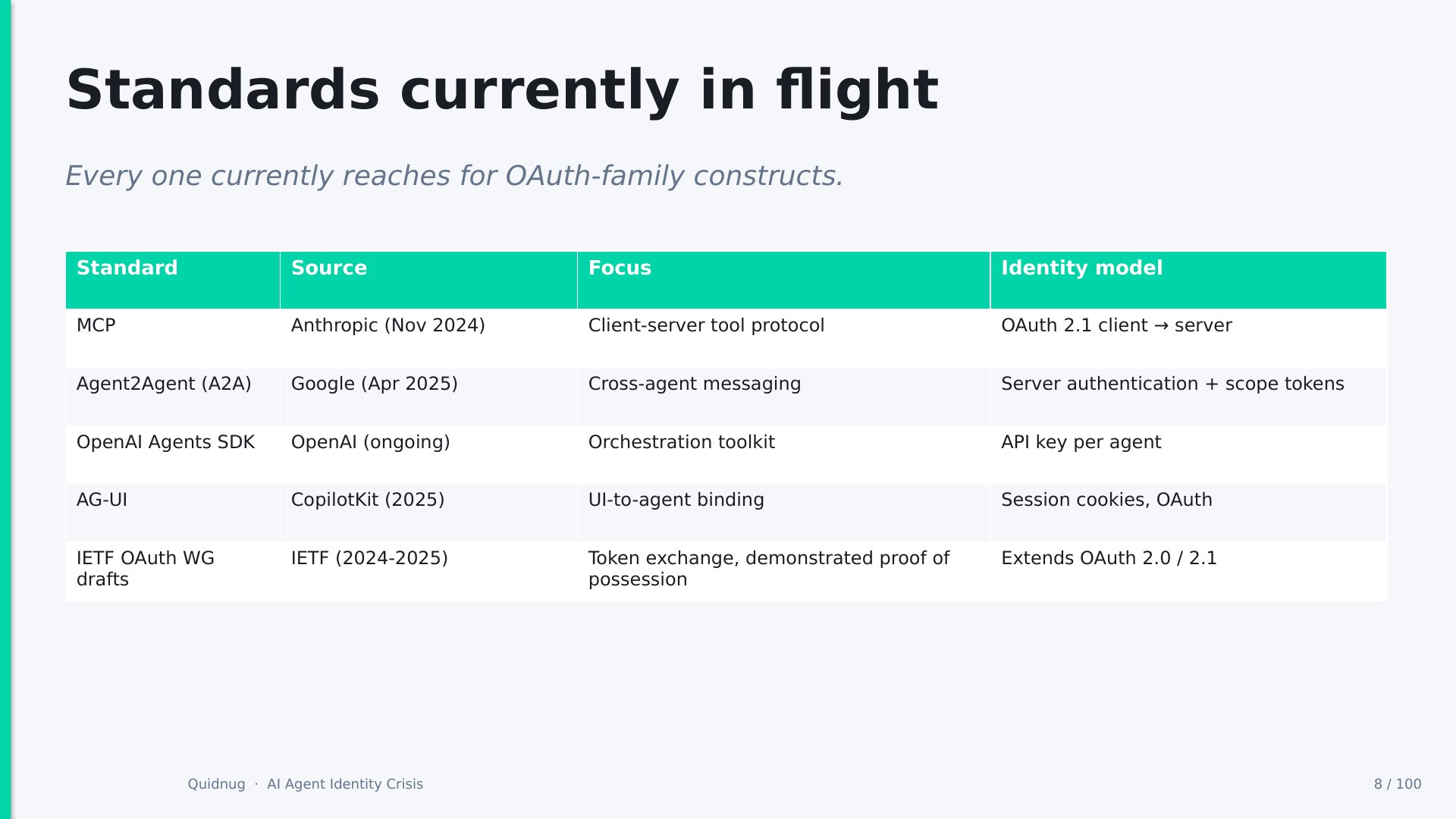 Standards currently in flight

Every one currently reaches for OAuth-family constructs.

| Standard | Source | Focus | Identity model |
|---|---|---|---|
| MCP | Anthropic (Nov 2024) | Client-server tool protocol | OAuth 2.1 client → server |
| Agent2Agent (A2A) | Google (Apr 2025) | Cross-agent messaging | Server authentication + scope tokens |
| OpenAI Agents SDK | OpenAI (ongoing) | Orchestration toolkit | API key per agent |
| AG-UI | CopilotKit (2025) | UI-to-agent binding | Session cookies, OAuth |
| IETF OAuth WG drafts | IETF (2024-2025) | Token exchange, demonstrated proof of possession | Extends OAuth 2.0 / 2.1 |

Quidnug · AI Agent Identity Crisis

8 / 100